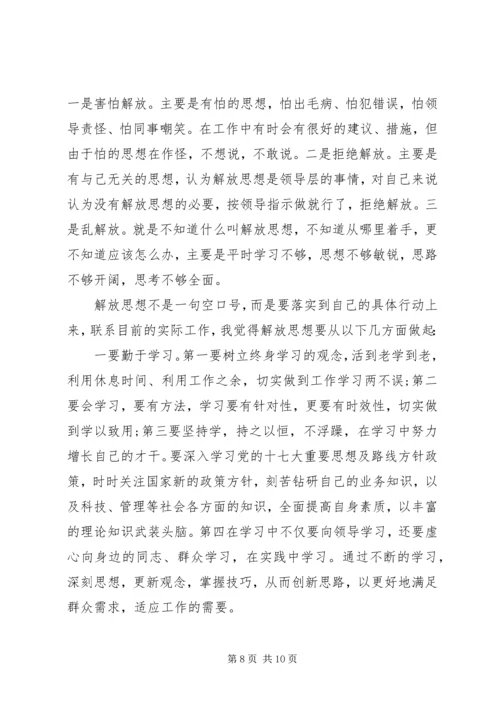 一是害怕解放。主要是有怕的思想，怕出毛病、怕犯错误，怕领导责怪、怕同事嘲笑。在工作中有时会有很好的建议、措施，但由于怕的思想在作怪，不想说，不敢说。二是拒绝解放。主要是有与己无关的思想，认为解放思想是领导层的事情，对自己来说认为没有解放思想的必要，按领导指示做就行了，拒绝解放。三是乱解放。就是不知道什么叫解放思想，不知道从哪里着手，更不知道应该怎么办，主要是平时学习不够，思想不够敏锐，思路不够开阔，思考不够全面。

解放思想不是一句空口号，而是要落实到自己的具体行动上来，联系目前的实际工作，我觉得解放思想要从以下几方面做起：

一要勤于学习。第一要树立终身学习的观念，活到老学到老，利用休息时间、利用工作之余，切实做到工作学习两不误；第二要会学习，要有方法，学习要有针对性，更要有时效性，切实做到学以致用；第三要坚持学，持之以恒，不浮躁，在学习中努力增长自己的才干。要深入学习党的十七大重要思想及路线方针政策，时时关注国家新的政策方针，刻苦钻研自己的业务知识，以及科技、管理等社会各方面的知识，全面提高自身素质，以丰富的理论知识武装头脑。第四在学习中不仅要向领导学习，还要虚心向身边的同志、群众学习，在实践中学习。通过不断的学习，深刻思想，更新观念，掌握技巧，从而创新思路，以更好地满足群众需求，适应工作的需要。

第 8 页 共 10 页